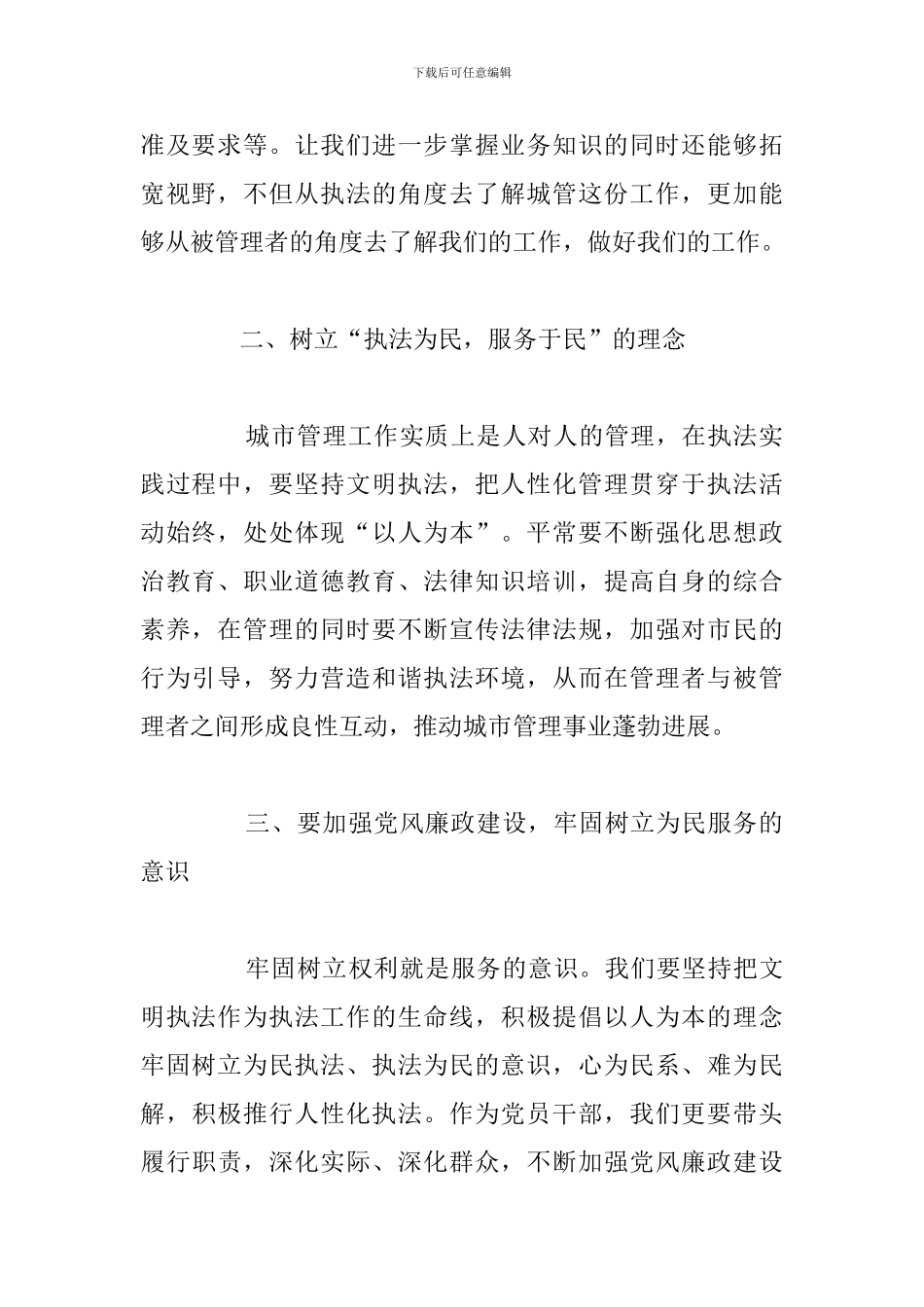 下载后可任意编辑

准及要求等。让我们进一步掌握业务知识的同时还能够拓宽视野，不但从执法的角度去了解城管这份工作，更加能够从被管理者的角度去了解我们的工作，做好我们的工作。

二、树立“执法为民，服务于民”的理念

城市管理工作实质上是人对人的管理，在执法实践过程中，要坚持文明执法，把人性化管理贯穿于执法活动始终，处处体现“以人为本”。平常要不断强化思想政治教育、职业道德教育、法律知识培训，提高自身的综合素养，在管理的同时要不断宣传法律法规，加强对市民的行为引导，努力营造和谐执法环境，从而在管理者与被管理者之间形成良性互动，推动城市管理事业蓬勃进展。

三、要加强党风廉政建设，牢固树立为民服务的意识

牢固树立权利就是服务的意识。我们要坚持把文明执法作为执法工作的生命线，积极提倡以人为本的理念牢固树立为民执法、执法为民的意识，心为民系、难为民解，积极推行人性化执法。作为党员干部，我们更要带头履行职责，深化实际、深化群众，不断加强党风廉政建设